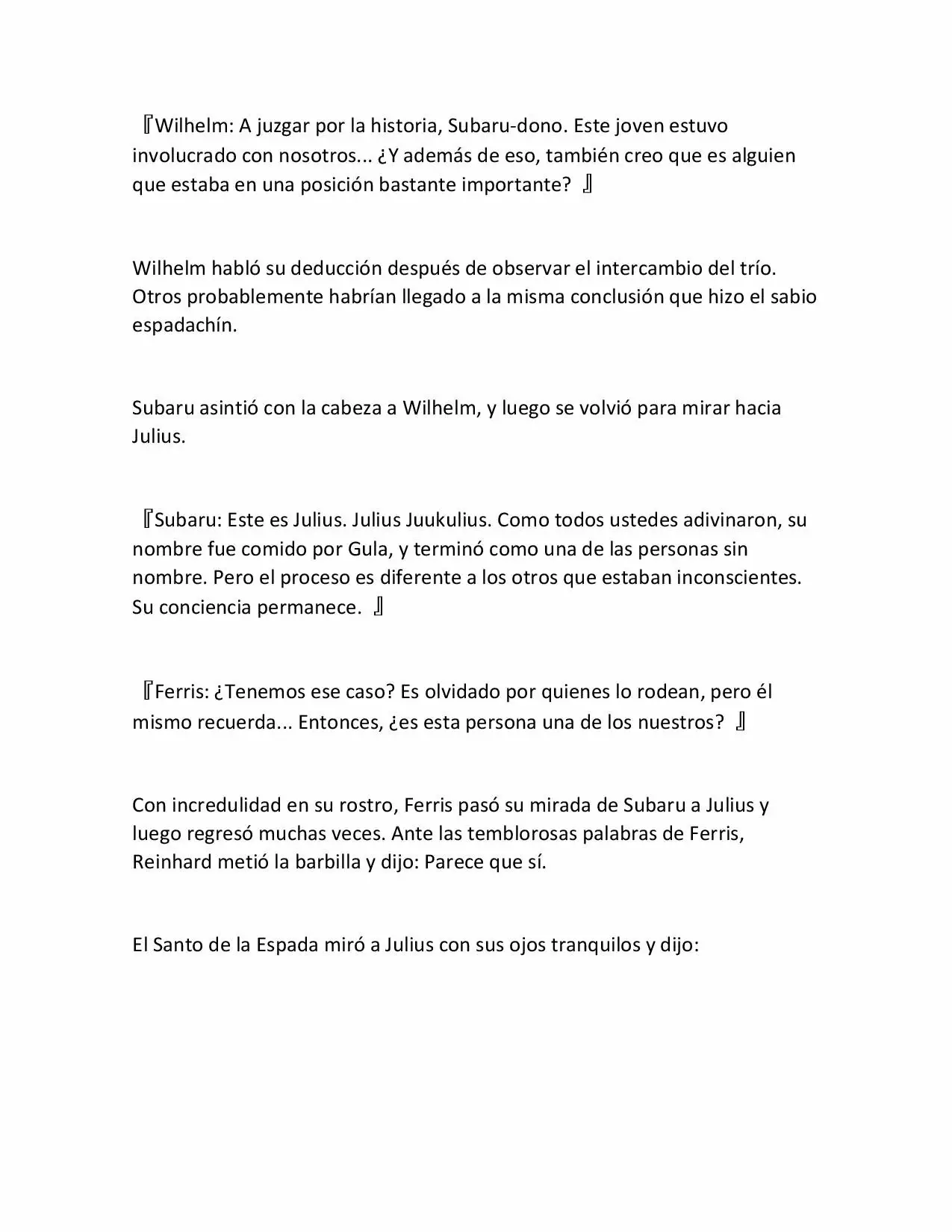 『Wilhelm: A juzgar por la historia, Subaru-dono. Este joven estuvo involucrado con nosotros... ¿Y además de eso, también creo que es alguien que estaba en una posición bastante importante? 』

Wilhelm habló su deducción después de observar el intercambio del trío. Otros probablemente habrían llegado a la misma conclusión que hizo el sabio espadachín.

Subaru asintió con la cabeza a Wilhelm, y luego se volvió para mirar hacia Julius.

『Subaru: Este es Julius. Julius Juukulius. Como todos ustedes adivinaron, su nombre fue comido por Gula, y terminó como una de las personas sin nombre. Pero el proceso es diferente a los otros que estaban inconscientes. Su conciencia permanece. 』

『Ferris: ¿Tenemos ese caso? Es olvidado por quienes lo rodean, pero él mismo recuerda... Entonces, ¿es esta persona una de los nuestros? 』

Con incredulidad en su rostro, Ferris pasó su mirada de Subaru a Julius y luego regresó muchas veces. Ante las temblorosas palabras de Ferris, Reinhard metió la barbilla y dijo: Parece que sí.

El Santo de la Espada miró a Julius con sus ojos tranquilos y dijo: